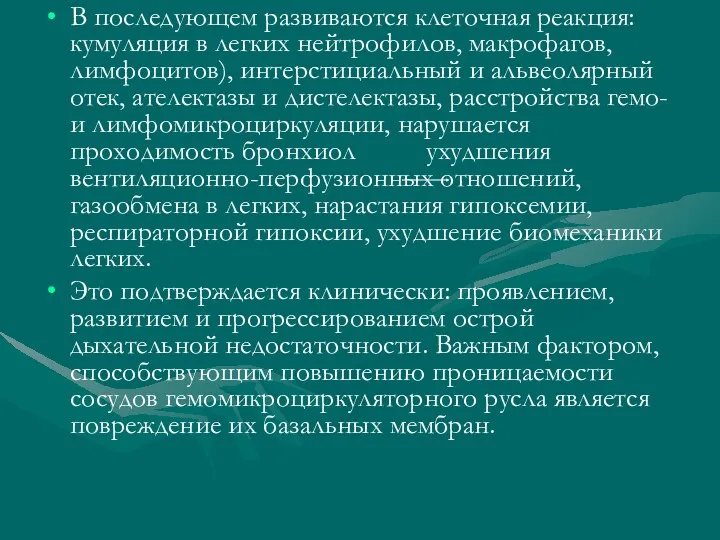 • В последующем развиваются клеточная реакция: кумуляция в легких нейтрофилов, макрофагов, лимфоцитов), интерстициальный и альвеолярный отек, ателектазы и дистелектазы, расстройства гемо- и лимфомикроциркуляции, нарушается проходимость бронхиол ухудшения вентиляционно-перфузионных отношений, газообмена в легких, нарастания гипоксемии, респираторной гипоксии, ухудшение биомеханики легких.

• Это подтверждается клинически: проявлением, развитием и прогрессированием острой дыхательной недостаточности. Важным фактором, способствующим повышению проницаемости сосудов гемомикроциркуляторного русла является повреждение их базальных мембран.